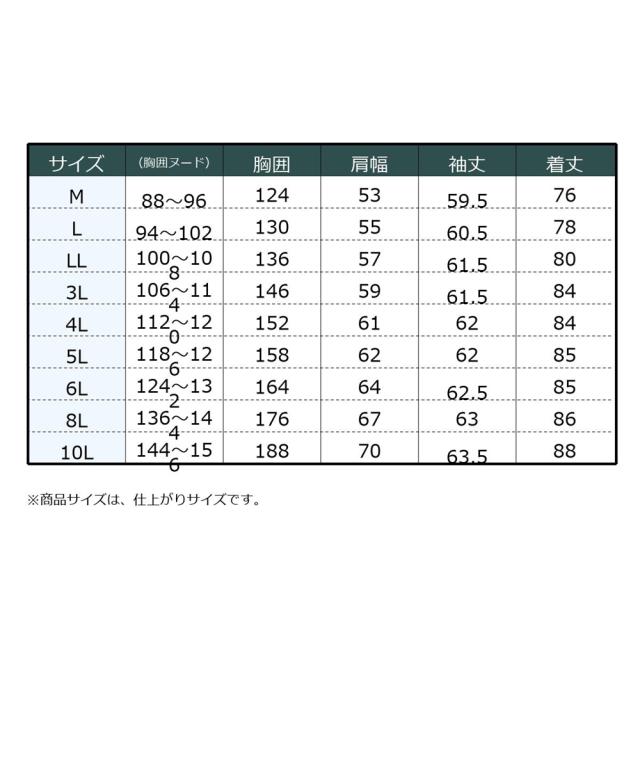 | サイズ | (胸囲ヌード) | 胸囲 | 肩幅 | 袖丈 | 着丈 |
|---|---|---|---|---|---|
| M | 88～96 | 124 | 53 | 59.5 | 76 |
| L | 94～102 | 130 | 55 | 60.5 | 78 |
| LL | 100～108 | 136 | 57 | 61.5 | 80 |
| 3L | 106～114 | 146 | 59 | 61.5 | 84 |
| 4L | 112～120 | 152 | 61 | 62 | 84 |
| 5L | 118～126 | 158 | 62 | 62 | 85 |
| 6L | 124～132 | 164 | 64 | 62.5 | 85 |
| 8L | 136～144 | 176 | 67 | 63 | 86 |
| 10L | 144～156 | 188 | 70 | 63.5 | 88 |

※商品サイズは、仕上がりサイズです。